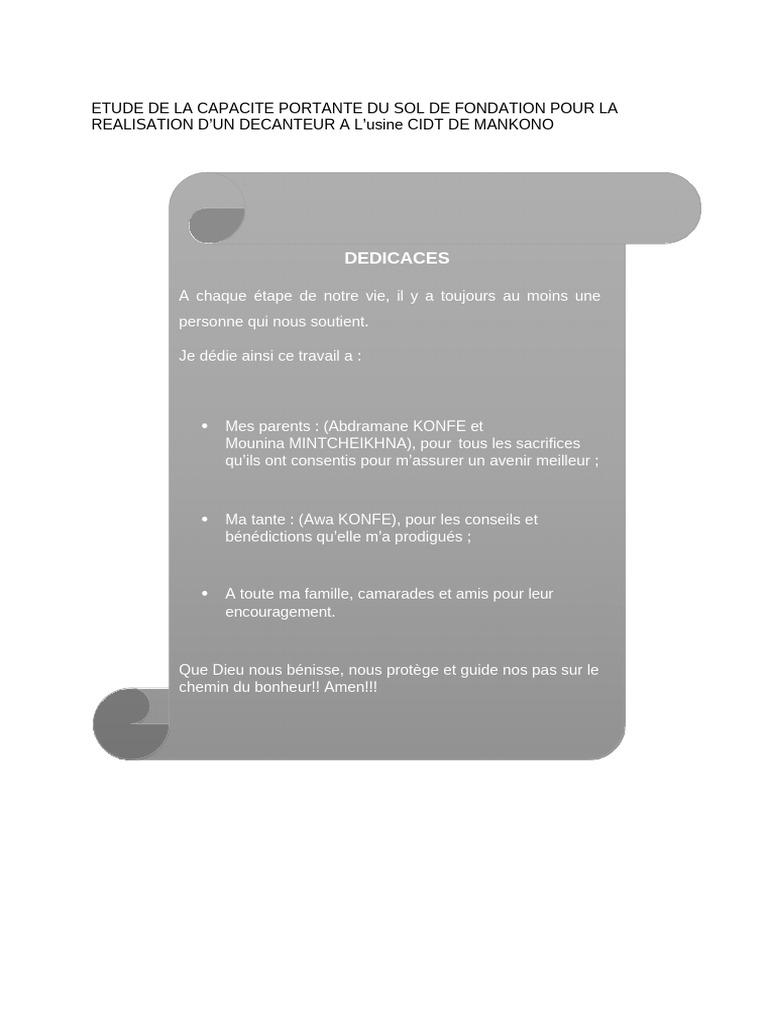 ETUDE DE LA CAPACITE PORTANTE DU SOL DE FONDATION POUR LA REALISATION D'UN DECANTEUR A L'usine CIDT DE MANKONO

DEDICACES

A chaque étape de notre vie, il y a toujours au moins une personne qui nous soutient.

Je dédie ainsi ce travail a :

• Mes parents : (Abdramane KONFE et Mounina MINTCHEIKHNA), pour tous les sacrifices qu'ils ont consentis pour m'assurer un avenir meilleur ;

• Ma tante : (Awa KONFE), pour les conseils et bénédictions qu'elle m'a prodigués ;

• A toute ma famille, camarades et amis pour leur encouragement.

Que Dieu nous bénisse, nous protège et guide nos pas sur le chemin du bonheur!! Amen!!!